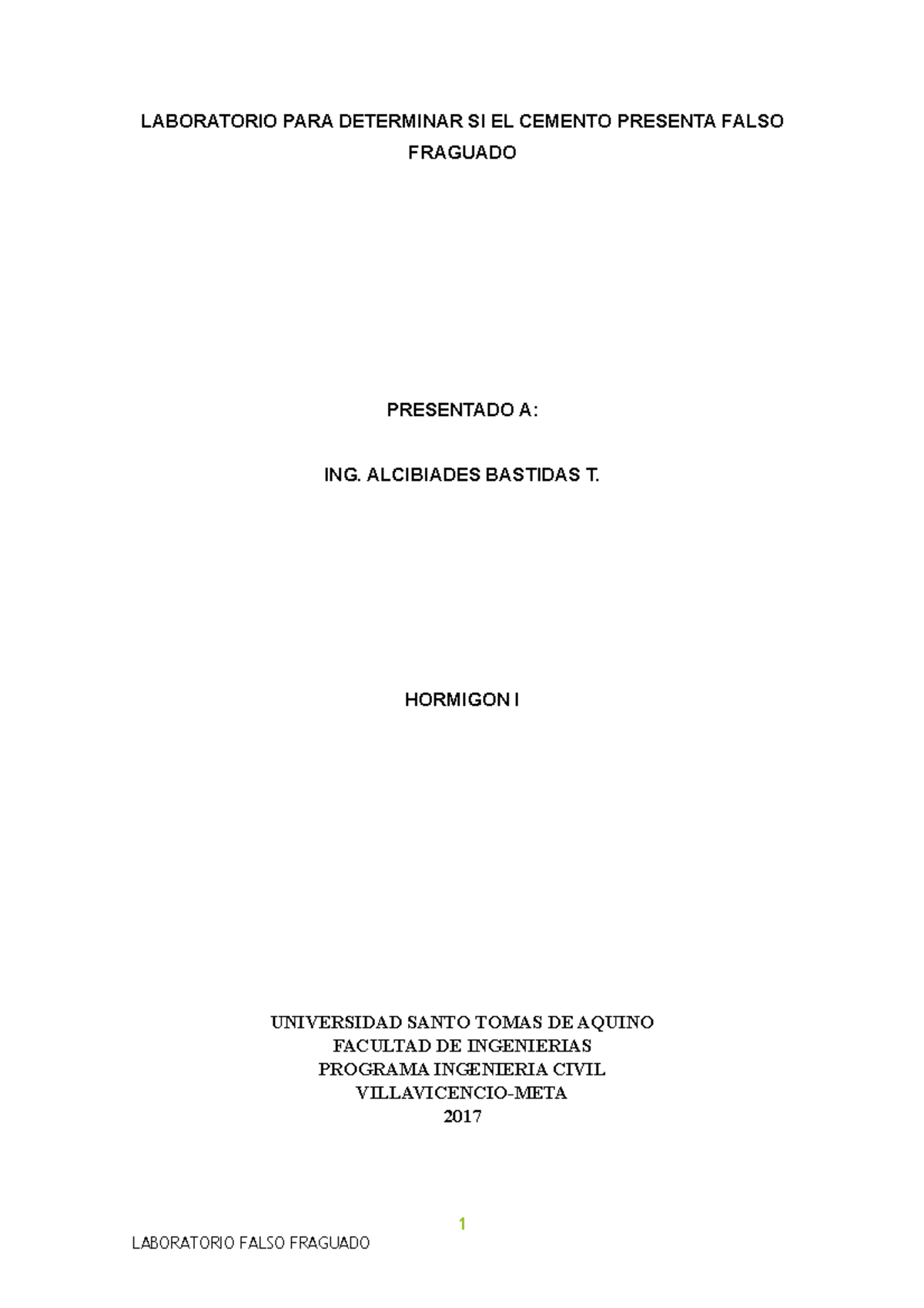 LABORATORIO PARA DETERMINAR SI EL CEMENTO PRESENTA FALSO FRAGUADO

PRESENTADO A:

ING. ALCIBIADES BASTIDAS T.

HORMIGON I

UNIVERSIDAD SANTO TOMAS DE AQUINO
FACULTAD DE INGENIERIAS
PROGRAMA INGENIERIA CIVIL
VILLAVICENCIO-META
2017

1

LABORATORIO FALSO FRAGUADO